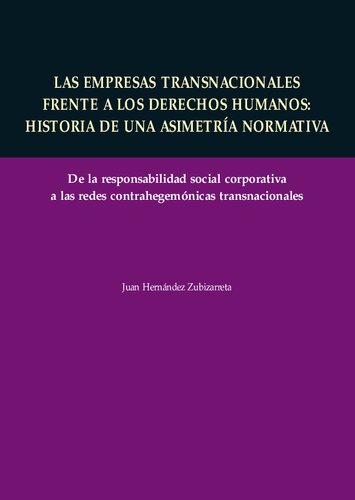 LAS EMPRESAS TRANSNACIONALES FRENTE A LOS DERECHOS HUMANOS: HISTORIA DE UNA ASIMETRÍA NORMATIVA

De la responsabilidad social corporativa a las redes contrahegemónicas transnacionales

Juan Hernández Zubizarreta